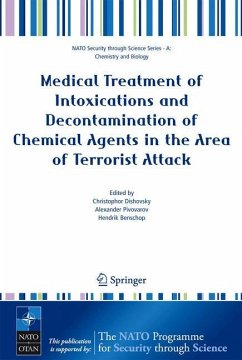 NATO Security through Science Series - A: Chemistry and Biology

Medical Treatment of Intoxications and Decontamination of Chemical Agents in the Area of Terrorist Attack

Edited by
Christophor Dishovsky
Alexander Pivovarov
Hendrik Benschop

Springer

NATO OTAN

This publication is supported by:

The NATO Programme for Security through Science